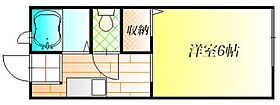 収納

洋室6帖